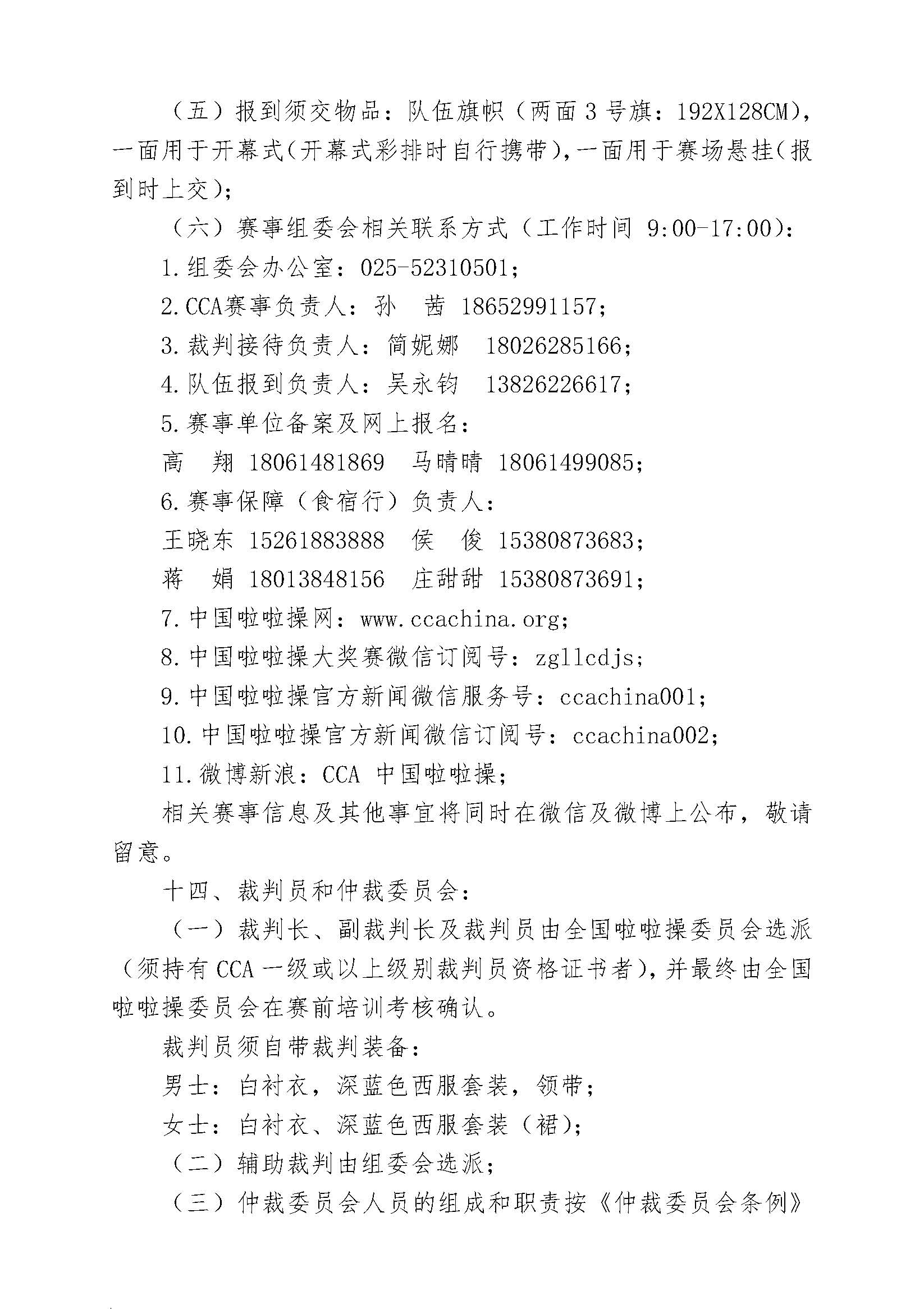 （五）报到须交物品：队伍旗帜（两面 3 号旗：192X128CM），一面用于开幕式(开幕式彩排时自行携带)，一面用于赛场悬挂(报到时上交)；

（六）赛事组委会相关联系方式（工作时间 9:00-17:00）：

1.组委会办公室：025-52310501；

2.CCA赛事负责人：孙 茜 18652991157；

3.裁判接待负责人：简妮娜 18026285166；

4.队伍报到负责人：吴永钧 13826226617；

5.赛事单位备案及网上报名：

高 翔 18061481869 马晴晴 18061499085；

6.赛事保障（食宿行）负责人：

王晓东 15261883888 侯 俊 15380873683；

蒋 娟 18013848156 庄甜甜 15380873691；

7.中国啦啦操网：www.ccachina.org；

8.中国啦啦操大奖赛微信订阅号：zgllcdjs；

9.中国啦啦操官方新闻微信服务号：ccachina001；

10.中国啦啦操官方新闻微信订阅号：ccachina002；

11.微博新浪：CCA 中国啦啦操；

相关赛事信息及其他事宜将同时在微信及微博上公布，敬请留意。

十四、裁判员和仲裁委员会：

（一）裁判长、副裁判长及裁判员由全国啦啦操委员会选派（须持有 CCA 一级或以上级别裁判员资格证书者），并最终由全国啦啦操委员会在赛前培训考核确认。

裁判员须自带裁判装备：

男士：白衬衣，深蓝色西服套装，领带；

女士：白衬衣、深蓝色西服套装（裙）；

（二）辅助裁判由组委会选派；

（三）仲裁委员会人员的组成和职责按《仲裁委员会条例》